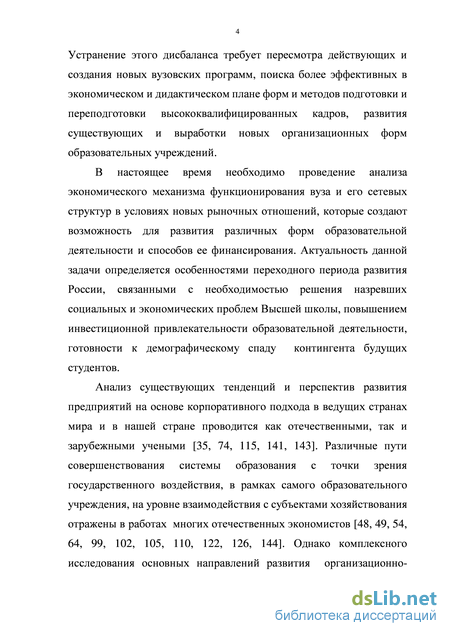 4

Устранение этого дисбаланса требует пересмотра действующих и создания новых вузовских программ, поиска более эффективных в экономическом и дидактическом плане форм и методов подготовки и переподготовки высококвалифицированных кадров, развития существующих и выработки новых организационных форм образовательных учреждений.

В настоящее время необходимо проведение анализа экономического механизма функционирования вуза и его сетевых структур в условиях новых рыночных отношений, которые создают возможность для развития различных форм образовательной деятельности и способов ее финансирования. Актуальность данной задачи определяется особенностями переходного периода развития России, связанными с необходимостью решения назревших социальных и экономических проблем Высшей школы, повышением инвестиционной привлекательности образовательной деятельности, готовности к демографическому спаду контингента будущих студентов.

Анализ существующих тенденций и перспектив развития предприятий на основе корпоративного подхода в ведущих странах мира и в нашей стране проводится как отечественными, так и зарубежными учеными [35, 74, 115, 141, 143]. Различные пути совершенствования системы образования с точки зрения государственного воздействия, в рамках самого образовательного учреждения, на уровне взаимодействия с субъектами хозяйствования отражены в работах многих отечественных экономистов [48, 49, 54, 64, 99, 102, 105, 110, 122, 126, 144]. Однако комплексного исследования основных направлений развития организационно-

dsLib.net
библиотека диссертаций